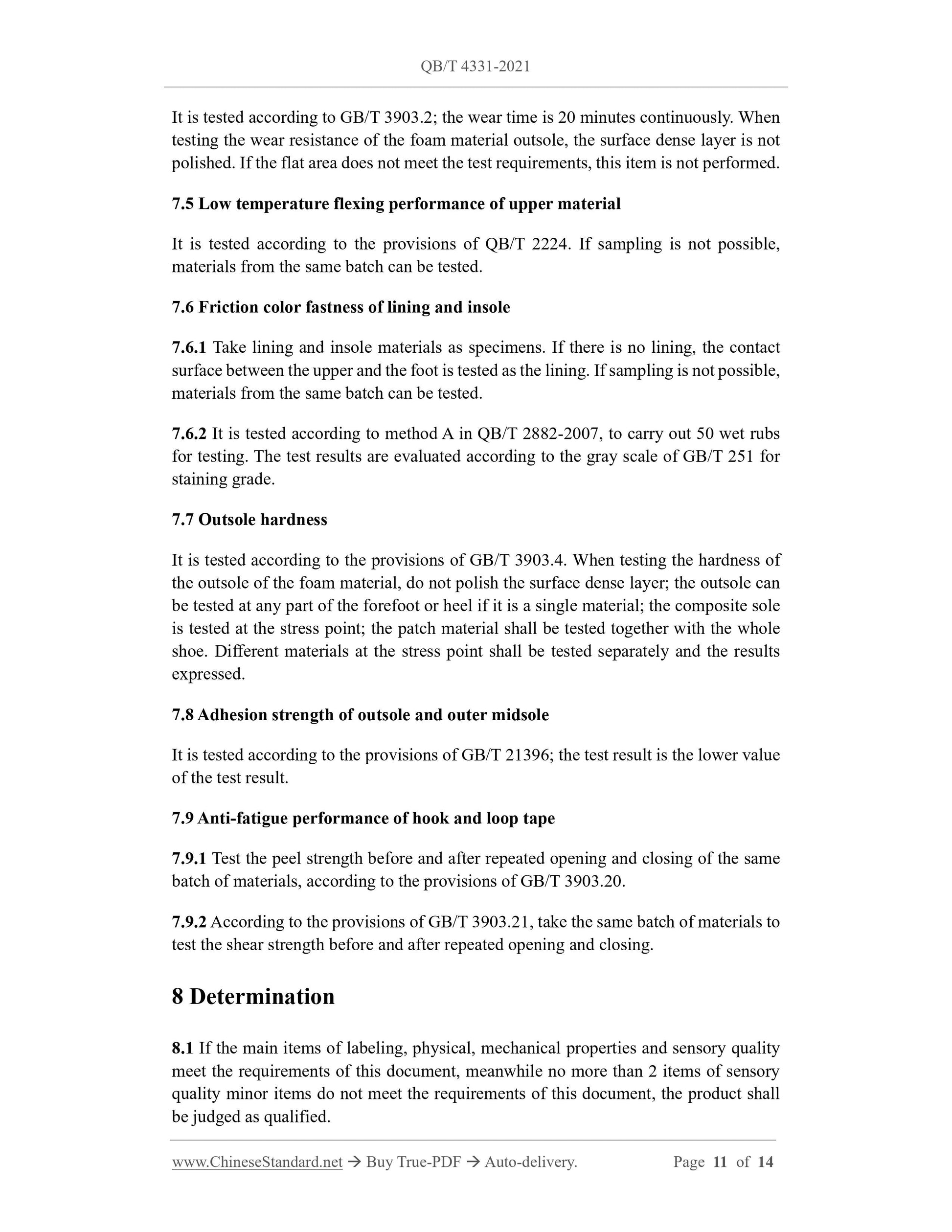 QB/T 4331-2021

It is tested according to GB/T 3903.2; the wear time is 20 minutes continuously. When testing the wear resistance of the foam material outsole, the surface dense layer is not polished. If the flat area does not meet the test requirements, this item is not performed.

7.5 Low temperature flexing performance of upper material

It is tested according to the provisions of QB/T 2224. If sampling is not possible, materials from the same batch can be tested.

7.6 Friction color fastness of lining and insole

7.6.1 Take lining and insole materials as specimens. If there is no lining, the contact surface between the upper and the foot is tested as the lining. If sampling is not possible, materials from the same batch can be tested.

7.6.2 It is tested according to method A in QB/T 2882-2007, to carry out 50 wet rubs for testing. The test results are evaluated according to the gray scale of GB/T 251 for staining grade.

7.7 Outsole hardness

It is tested according to the provisions of GB/T 3903.4. When testing the hardness of the outsole of the foam material, do not polish the surface dense layer; the outsole can be tested at any part of the forefoot or heel if it is a single material; the composite sole is tested at the stress point; the patch material shall be tested together with the whole shoe. Different materials at the stress point shall be tested separately and the results expressed.

7.8 Adhesion strength of outsole and outer midsole

It is tested according to the provisions of GB/T 21396; the test result is the lower value of the test result.

7.9 Anti-fatigue performance of hook and loop tape

7.9.1 Test the peel strength before and after repeated opening and closing of the same batch of materials, according to the provisions of GB/T 3903.20.

7.9.2 According to the provisions of GB/T 3903.21, take the same batch of materials to test the shear strength before and after repeated opening and closing.

8 Determination

8.1 If the main items of labeling, physical, mechanical properties and sensory quality meet the requirements of this document, meanwhile no more than 2 items of sensory quality minor items do not meet the requirements of this document, the product shall be judged as qualified.

www.ChineseStandard.net → Buy True-PDF → Auto-delivery. Page 11 of 14